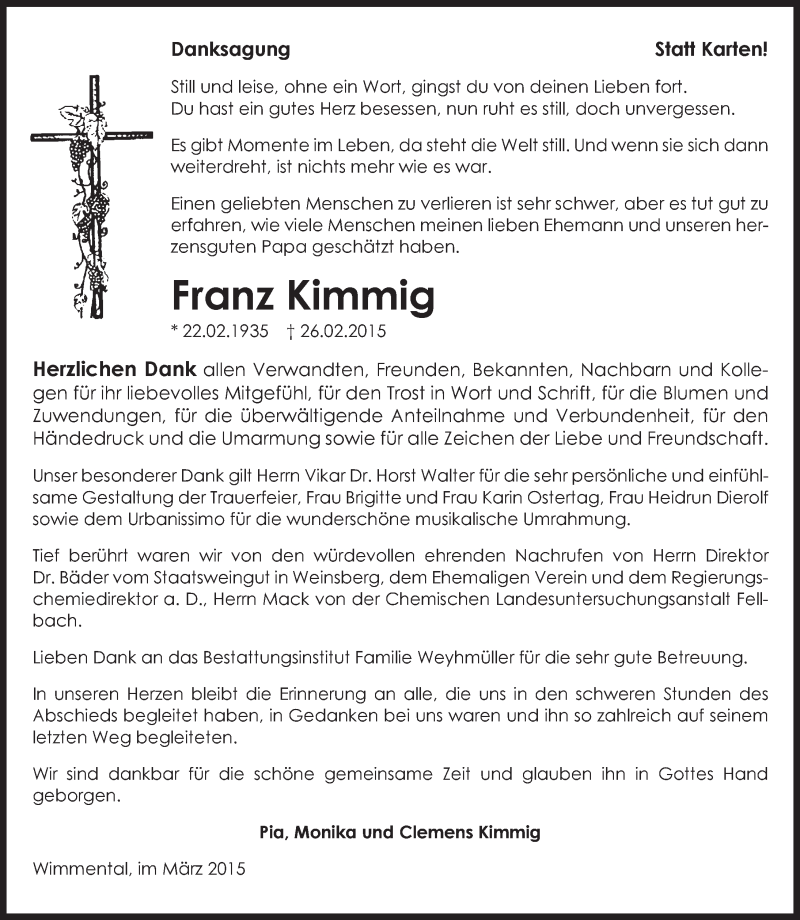 Danksagung

Statt Karten!

Still und leise, ohne ein Wort, gingst du von deinen Lieben fort. Du hast ein gutes Herz besessen, nun ruht es still, doch unvergessen.

Es gibt Momente im Leben, da steht die Welt still. Und wenn sie sich dann weiterdreht, ist nichts mehr wie es war.

Einen geliebten Menschen zu verlieren ist sehr schwer, aber es tut gut zu erfahren, wie viele Menschen meinen lieben Ehemann und unseren herzensguten Papa geschätzt haben.

Franz Kimmig

* 22.02.1935 † 26.02.2015

Herzlichen Dank allen Verwandten, Freunden, Bekannten, Nachbarn und Kollegen für ihr liebevolles Mitgefühl, für den Trost in Wort und Schrift, für die Blumen und Zuwendungen, für die überwältigende Anteilnahme und Verbundenheit, für den Händedruck und die Umarmung sowie für alle Zeichen der Liebe und Freundschaft.

Unser besonderer Dank gilt Herrn Vikar Dr. Horst Walter für die sehr persönliche und einfühlsame Gestaltung der Trauerfeier, Frau Brigitte und Frau Karin Ostertag, Frau Heidrun Dierolf sowie dem Urbanissimo für die wunderschöne musikalische Umrahmung.

Tief berührt waren wir von den würdevollen ehrenden Nachrufen von Herrn Direktor Dr. Bäder vom Staatsweingut in Weinsberg, dem Ehemaligen Verein und dem Regierungschemiedirektor a. D., Herrn Mack von der Chemischen Landesuntersuchungsanstalt Fellbach.

Lieben Dank an das Bestattungsinstitut Familie Weyhmüller für die sehr gute Betreuung.

In unseren Herzen bleibt die Erinnerung an alle, die uns in den schweren Stunden des Abschieds begleitet haben, in Gedanken bei uns waren und ihn so zahlreich auf seinem letzten Weg begleiteten.

Wir sind dankbar für die schöne gemeinsame Zeit und glauben ihn in Gottes Hand geborgen.

Pia, Monika und Clemens Kimmig

Wimmental, im März 2015